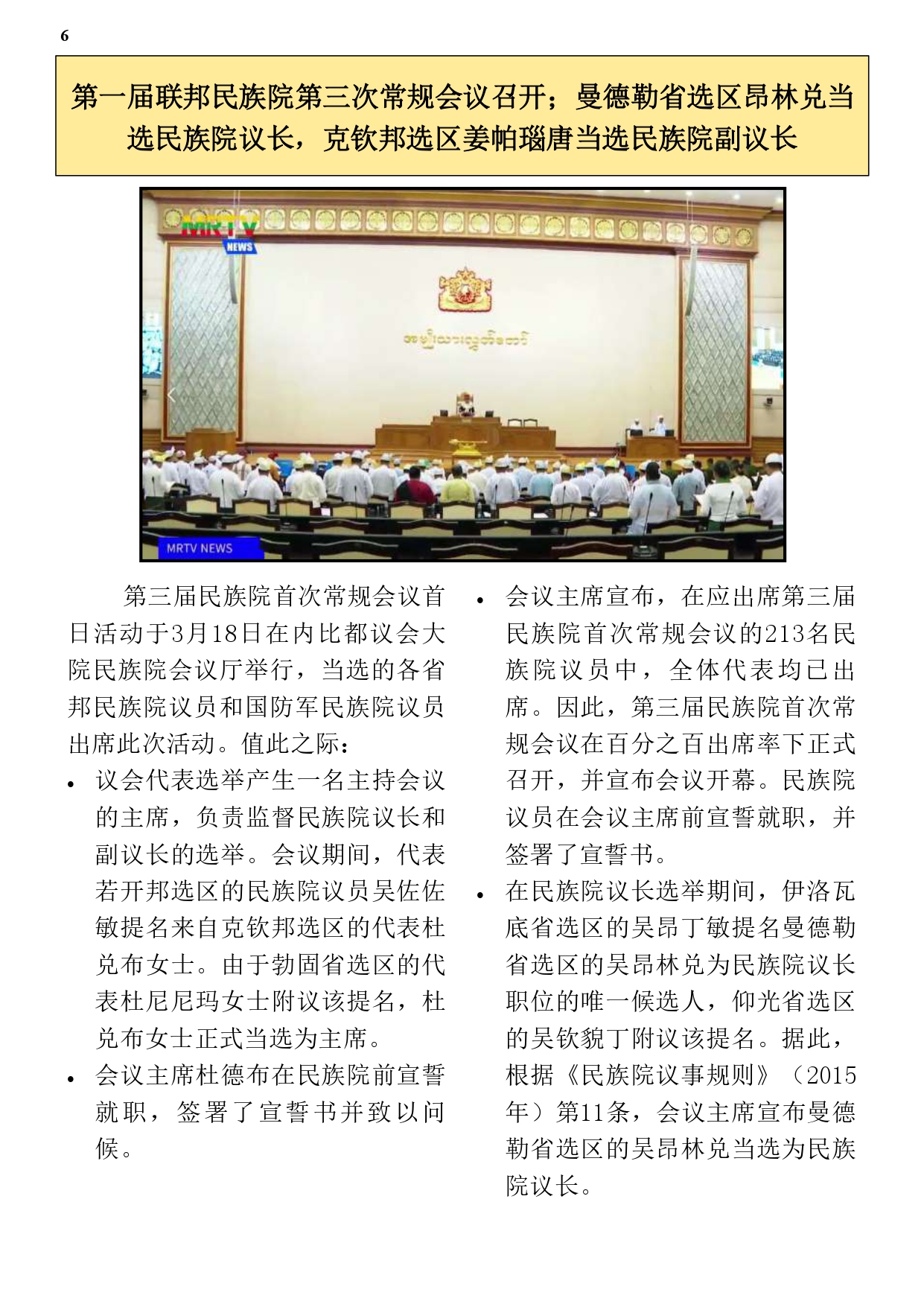 6

第一届联邦民族院第三次常规会议召开；曼德勒省选区昂林兑当选民族院议长，克钦邦选区姜帕瑙唐当选民族院副议长

MRTV NEWS

အမျိုးသားလွှတ်တော်

MRTV NEWS

第三届民族院首次常规会议首日活动于3月18日在内比都议会大院民族院会议厅举行，当选的各省邦民族院议员和国防军民族院议员出席此次活动。值此之际：

• 议会代表选举产生一名主持会议的主席，负责监督民族院议长和副议长的选举。会议期间，代表若开邦选区的民族院议员吴佐佐敏提名来自克钦邦选区的代表杜兑布女士。由于勃固省选区的代表杜尼尼玛女士附议该提名，杜兑布女士正式当选为主席。

• 会议主席杜德布在民族院前宣誓就职，签署了宣誓书并致以问候。

• 会议主席宣布，在应出席第三届民族院首次常规会议的213名民族院议员中，全体代表均已出席。因此，第三届民族院首次常规会议在百分之百出席率下正式召开，并宣布会议开幕。民族院议员在会议主席前宣誓就职，并签署了宣誓书。

• 在民族院议长选举期间，伊洛瓦底省选区的吴昂丁敏提名曼德勒省选区的吴昂林兑为民族院议长职位的唯一候选人，仰光省选区的吴钦貌丁附议该提名。据此，根据《民族院议事规则》（2015年）第11条，会议主席宣布曼德勒省选区的吴昂林兑当选为民族院议长。